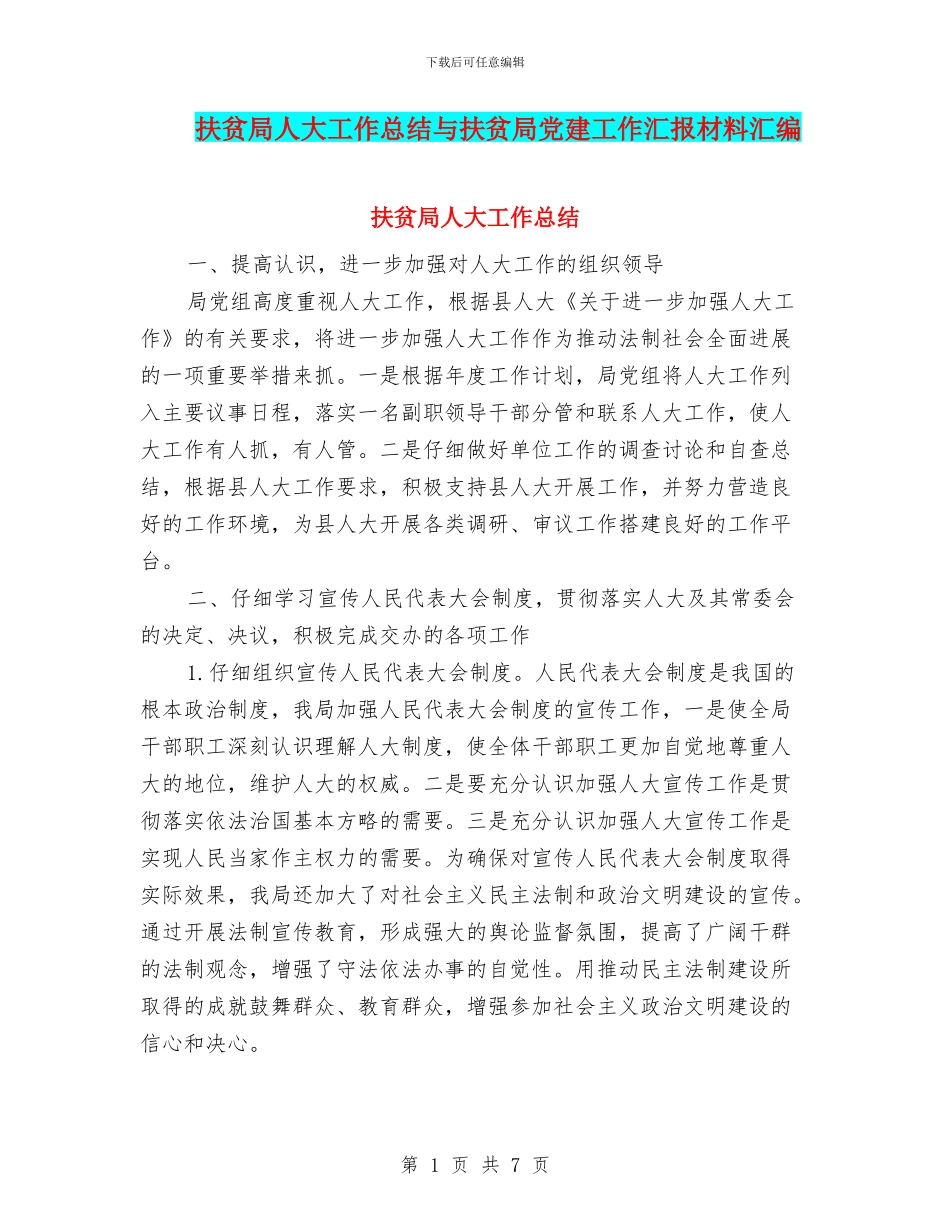 下载后可任意编辑

扶贫局人大工作总结与扶贫局党建工作汇报材料汇编

扶贫局人大工作总结

一、提高认识，进一步加强对人大工作的组织领导

局党组高度重视人大工作，根据县人大《关于进一步加强人大工作》的有关要求，将进一步加强人大工作作为推动法制社会全面进展的一项重要举措来抓。一是根据年度工作计划，局党组将人大工作列入主要议事日程，落实一名副职领导干部分管和联系人大工作，使人大工作有人抓，有人管。二是仔细做好单位工作的调查讨论和自查总结，根据县人大工作要求，积极支持县人大开展工作，并努力营造良好的工作环境，为县人大开展各类调研、审议工作搭建良好的工作平台。

二、仔细学习宣传人民代表大会制度，贯彻落实人大及其常委会的决定、决议，积极完成交办的各项工作

1.仔细组织宣传人民代表大会制度。人民代表大会制度是我国的根本政治制度，我局加强人民代表大会制度的宣传工作，一是使全局干部职工深刻认识理解人大制度，使全体干部职工更加自觉地尊重人大的地位，维护人大的权威。二是要充分认识加强人大宣传工作是贯彻落实依法治国基本方略的需要。三是充分认识加强人大宣传工作是实现人民当家作主权力的需要。为确保对宣传人民代表大会制度取得实际效果，我局还加大了对社会主义民主法制和政治文明建设的宣传。通过开展法制宣传教育，形成强大的舆论监督氛围，提高了广阔干群的法制观念，增强了守法依法办事的自觉性。用推动民主法制建设所取得的成就鼓舞群众、教育群众，增强参加社会主义政治文明建设的信心和决心。

第 1 页 共 7 页